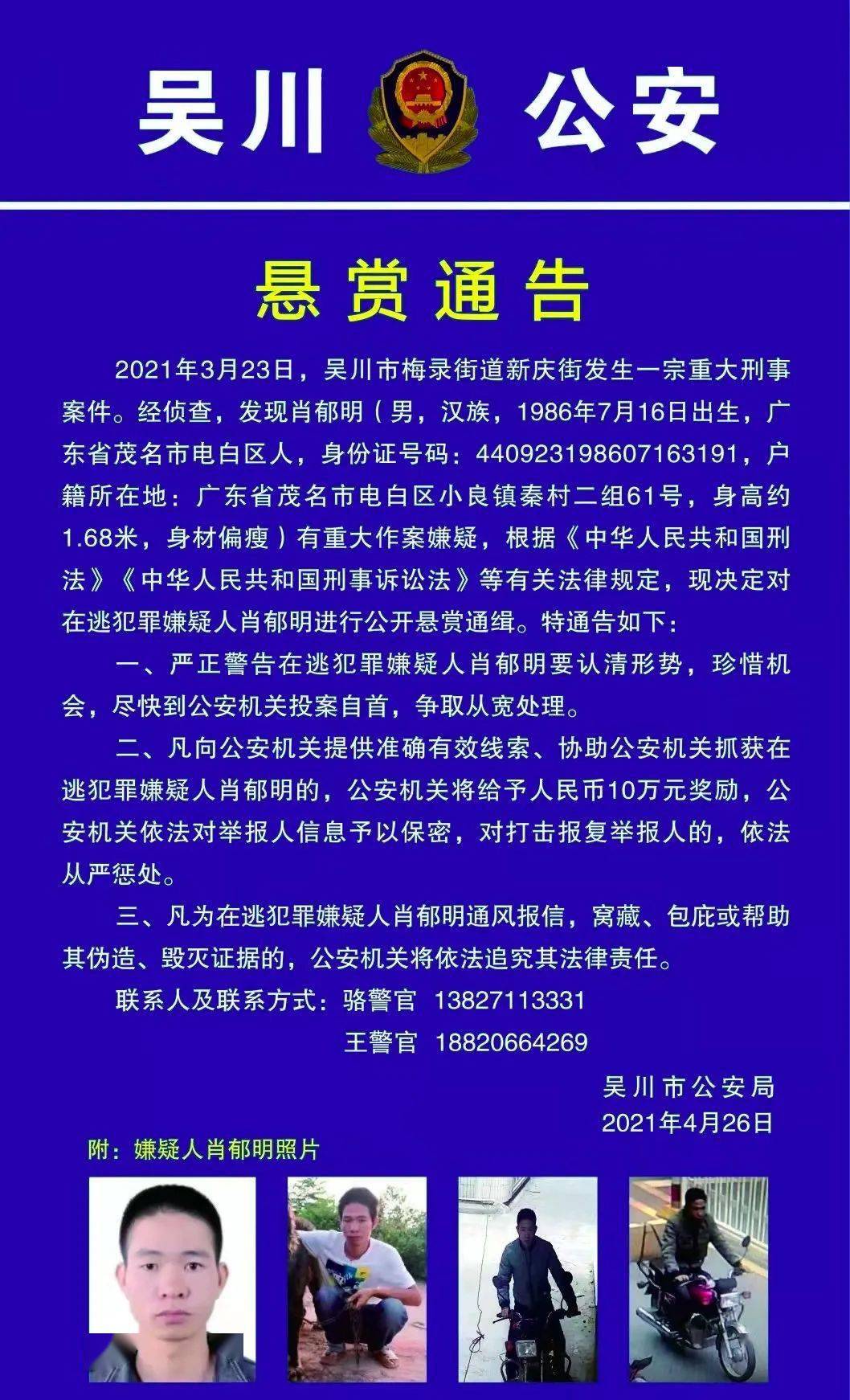 吴川 公安

悬赏通告

2021年3月23日，吴川市梅录街道新庆街发生一宗重大刑事案件。经侦查，发现肖郁明（男，汉族，1986年7月16日出生，广东省茂名市电白区人，身份证号码：440923198607163191，户籍所在地：广东省茂名市电白区小良镇秦村二组61号，身高约1.68米，身材偏瘦）有重大作案嫌疑，根据《中华人民共和国刑法》《中华人民共和国刑事诉讼法》等有关法律规定，现决定对在逃犯罪嫌疑人肖郁明进行公开悬赏通缉。特通告如下：

一、严正警告在逃犯罪嫌疑人肖郁明要认清形势，珍惜机会，尽快到公安机关投案自首，争取从宽处理。

二、凡向公安机关提供准确有效线索、协助公安机关抓获在逃犯罪嫌疑人肖郁明的，公安机关将给予人民币10万元奖励，公安机关依法对举报人信息予以保密，对打击报复举报人的，依法从严惩处。

三、凡为在逃犯罪嫌疑人肖郁明通风报信，窝藏、包庇或帮助其伪造、毁灭证据的，公安机关将依法追究其法律责任。

联系人及联系方式：骆警官 13827113331
王警官 18820664269

吴川市公安局
2021年4月26日

附：嫌疑人肖郁明照片